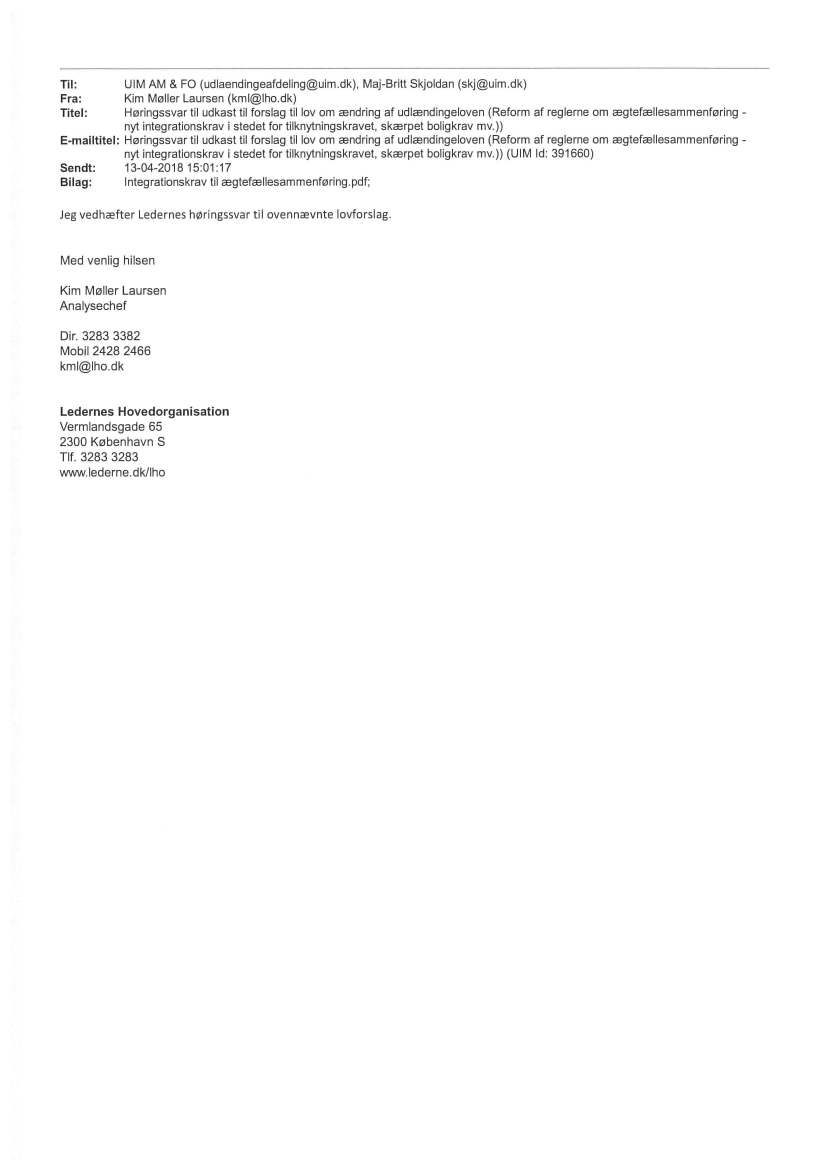 Til: UIM AM & FO (udlaendingeafdeling@uim.dk), Maj-Britt Skjoldan (skj@uim.dk)
Fra: Kim Møller Laursen (kml@lho.dk)
Titel: Høringssvar til udkast til forslag til lov om ændring af udlændingeloven (Reform af reglerne om ægtefællesammenføring - nyt integrationskrav i stedet for tilknytningskravet, skærpet boligkrav mv.))
E-mailtitel: Høringssvar til udkast til forslag til lov om ændring af udlændingeloven (Reform af reglerne om ægtefællesammenføring - nyt integrationskrav i stedet for tilknytningskravet, skærpet boligkrav mv.)) (UIM Id: 391660)
Sendt: 13-04-2018 15:01:17
Bilag: Integrationskrav til ægtefællesammenføring.pdf;

Jeg vedhæfter Ledernes høringssvar til ovennævnte lovforslag.

Med venlig hilsen

Kim Møller Laursen
Analysechef

Dir. 3283 3382
Mobil 2428 2466
kml@lho.dk

Ledernes Hovedorganisation
Vermlandsgade 65
2300 København S
Tlf. 3283 3283
www.lederne.dk/lho